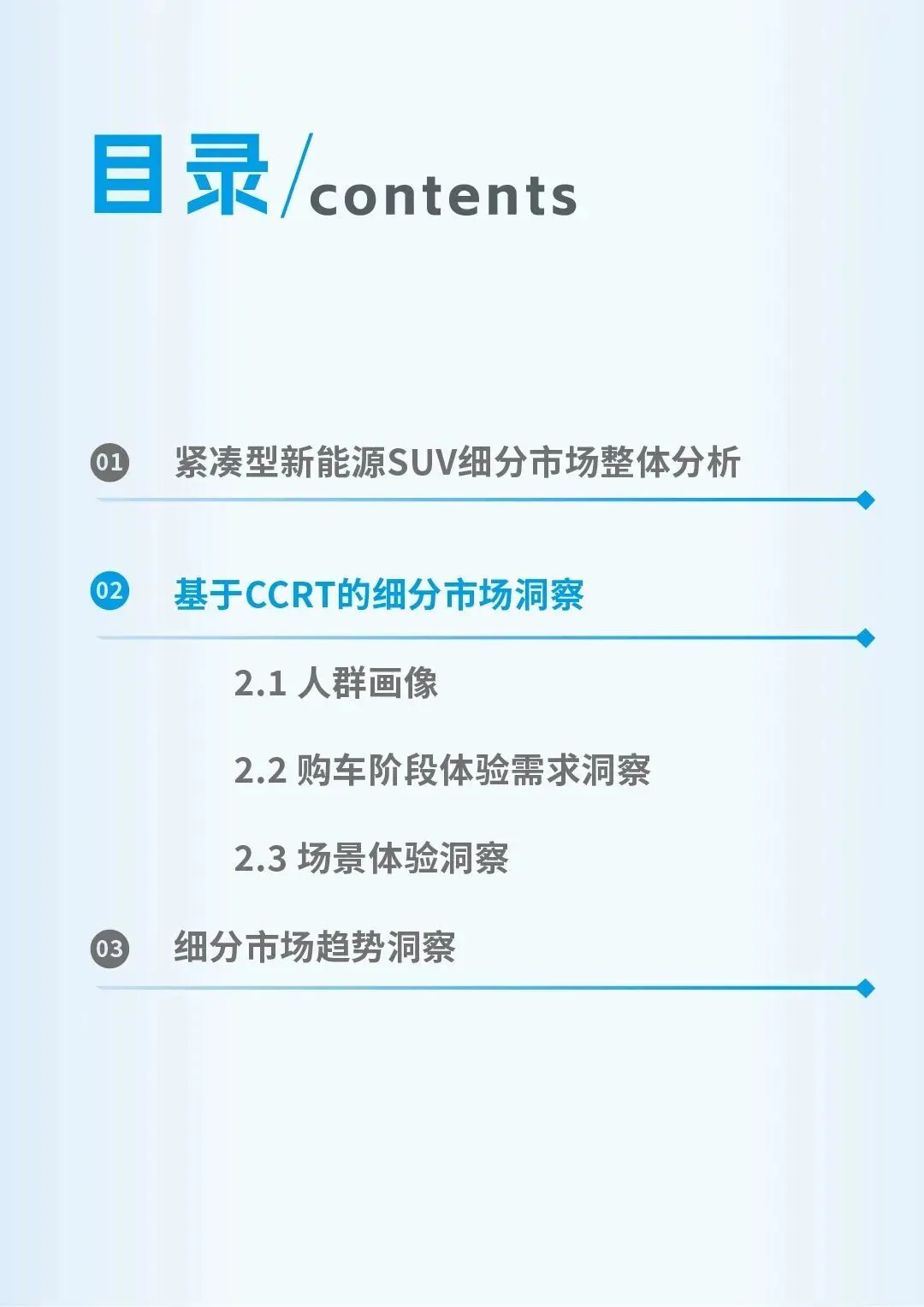 目录/contents

01 紧凑型新能源SUV细分市场整体分析

02 基于CCRT的细分市场洞察

2.1 人群画像

2.2 购车阶段体验需求洞察

2.3 场景体验洞察

03 细分市场趋势洞察